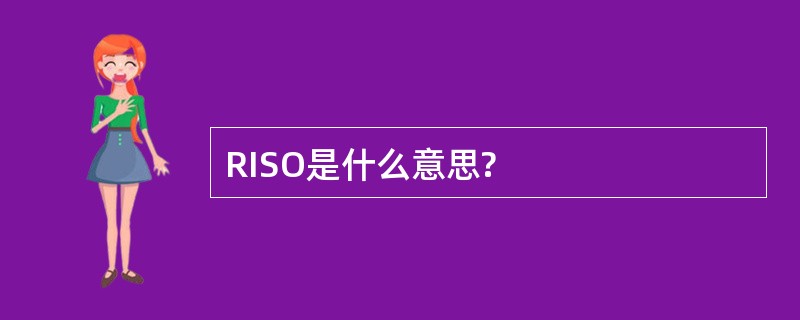 RISO是什么意思?